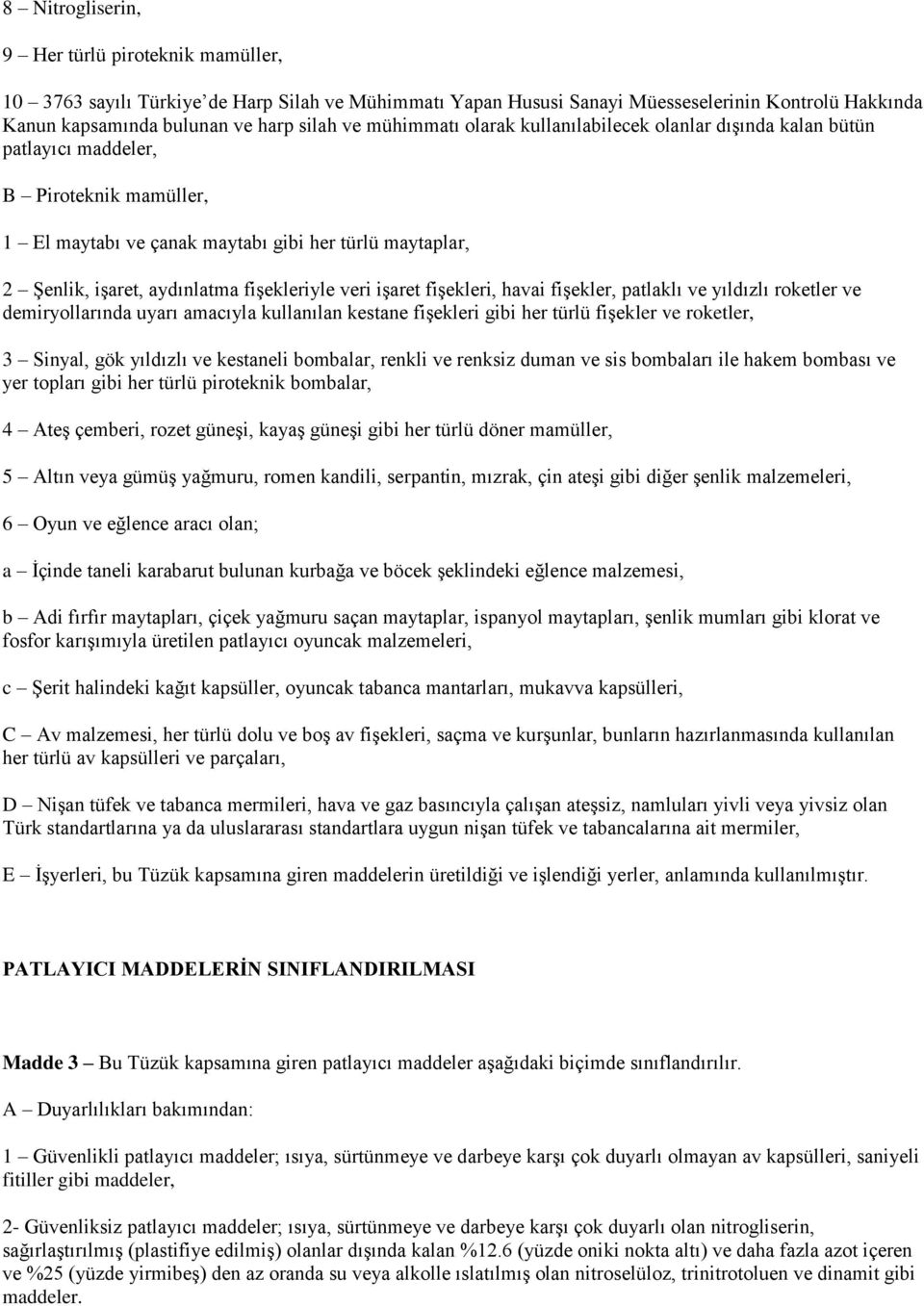 8 – Nitrogliserin,

9 – Her türlü piroteknik mamüller,

10 – 3763 sayılı Türkiye'de Harp Silah ve Mühimmatı Yapan Hususi Sanayi Müesseselerinin Kontrolü Hakkında Kanun kapsamında bulunan ve harp silah ve mühimmatı olarak kullanılabilecek olanlar dışında kalan bütün patlayıcı maddeler,

B – Piroteknik mamüller,

1 – El maytabı ve çanak maytabı gibi her türlü maytaplar,

2 – Şenlik, işaret, aydınlatma fişekleriyle veri işaret fişekleri, havai fişekler, patlaklı ve yıldızlı roketler ve demiryollarında uyarı amacıyla kullanılan kestane fişekleri gibi her türlü fişekler ve roketler,

3 – Sinyal, gök yıldızlı ve kestaneli bombalar, renkli ve renksiz duman ve sis bombaları ile hakem bombası ve yer topları gibi her türlü piroteknik bombalar,

4 – Ateş çemberi, rozet güneşi, kayaş güneşi gibi her türlü döner mamüller,

5 – Altın veya gümüş yağmuru, romen kandili, serpantin, mızrak, çin ateşi gibi diğer şenlik malzemeleri,

6 – Oyun ve eğlence aracı olan;

a – İçinde taneli karabarut bulunan kurbağa ve böcek şeklindeki eğlence malzemesi,

b – Adi fırfır maytapları, çiçek yağmuru saçan maytaplar, ispanyol maytapları, şenlik mumları gibi klorat ve fosfor karışımıyla üretilen patlayıcı oyuncak malzemeleri,

c – Şerit halindeki kağıt kapsüller, oyuncak tabanca mantarları, mukavva kapsülleri,

C – Av malzemesi, her türlü dolu ve boş av fişekleri, saçma ve kurşunlar, bunların hazırlanmasında kullanılan her türlü av kapsülleri ve parçaları,

D – Nişan tüfek ve tabanca mermileri, hava ve gaz basıncıyla çalışan ateşsiz, namluları yivli veya yivsiz olan Türk standartlarına ya da uluslararası standartlara uygun nişan tüfek ve tabancalarına ait mermiler,

E – İşyerleri, bu Tüzük kapsamına giren maddelerin üretildiği ve işlendiği yerler, anlamında kullanılmıştır.

PATLAYICI MADDELERİN SINIFLANDIRILMASI

Madde 3 – Bu Tüzük kapsamına giren patlayıcı maddeler aşağıdaki biçimde sınıflandırılır.

A – Duyarlılıkları bakımından:

1 – Güvenlikli patlayıcı maddeler; ısıya, sürtünmeye ve darbeye karşı çok duyarlı olmayan av kapsülleri, saniyeli fitiller gibi maddeler,

2- Güvenliksiz patlayıcı maddeler; ısıya, sürtünmeye ve darbeye karşı çok duyarlı olan nitrogliserin, sağırlaştırılmış (plastifiye edilmiş) olanlar dışında kalan %12.6 (yüzde oniki nokta altı) ve daha fazla azot içeren ve %25 (yüzde yirmibeş) den az oranda su veya alkolle ıslatılmış olan nitroselüloz, trinitrotoluen ve dinamit gibi maddeler.